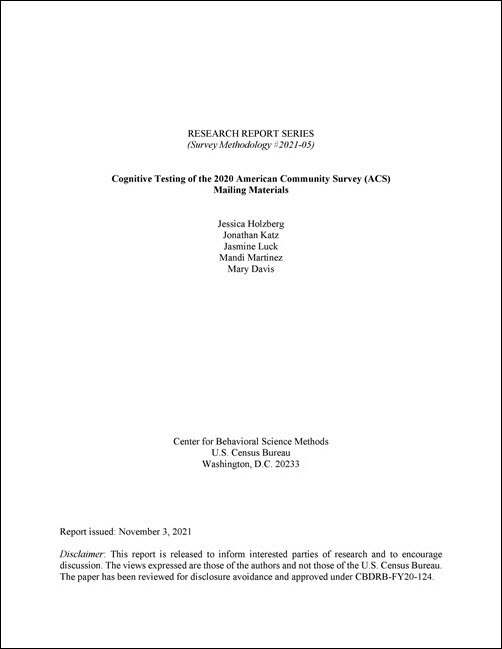 RESEARCH REPORT SERIES
(Survey Methodology #2021-05)

Cognitive Testing of the 2020 American Community Survey (ACS) Mailing Materials

Jessica Holzberg
Jonathan Katz
Jasmine Luck
Mandi Martinez
Mary Davis

Center for Behavioral Science Methods
U.S. Census Bureau
Washington, D.C. 20233

Report issued: November 3, 2021

Disclaimer: This report is released to inform interested parties of research and to encourage discussion. The views expressed are those of the authors and not those of the U.S. Census Bureau. The paper has been reviewed for disclosure avoidance and approved under CBDRB-FY20-124.